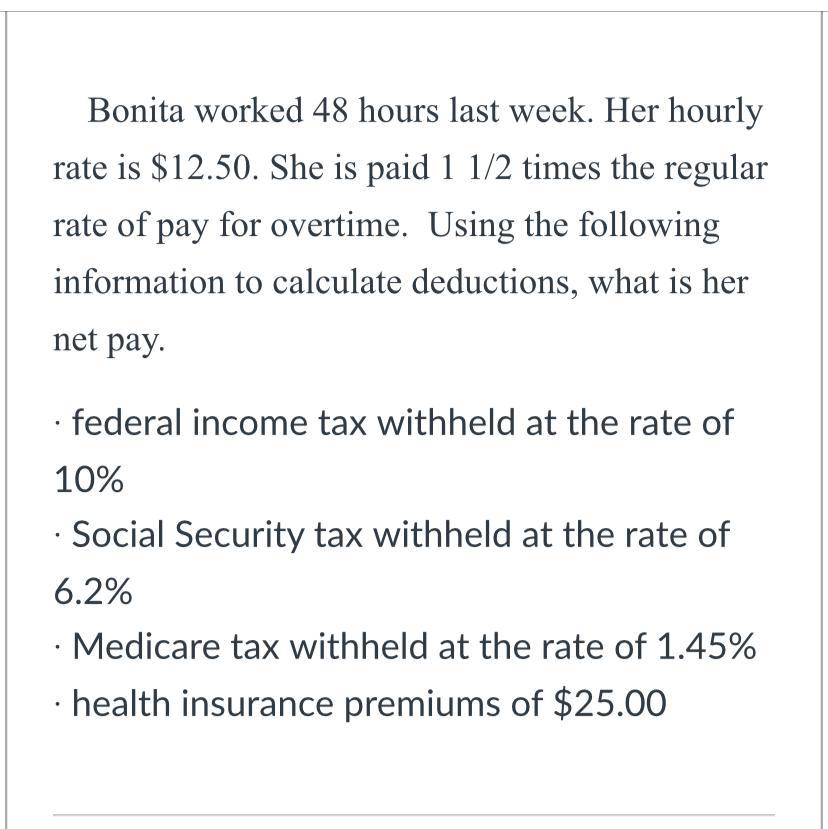 Bonita worked 48 hours last week. Her hourly rate is \$12.50. She is paid 1 1/2 times the regular rate of pay for overtime. Using the following information to calculate deductions, what is her net pay.

· federal income tax withheld at the rate of 10%
· Social Security tax withheld at the rate of 6.2%
· Medicare tax withheld at the rate of 1.45%
· health insurance premiums of \$25.00